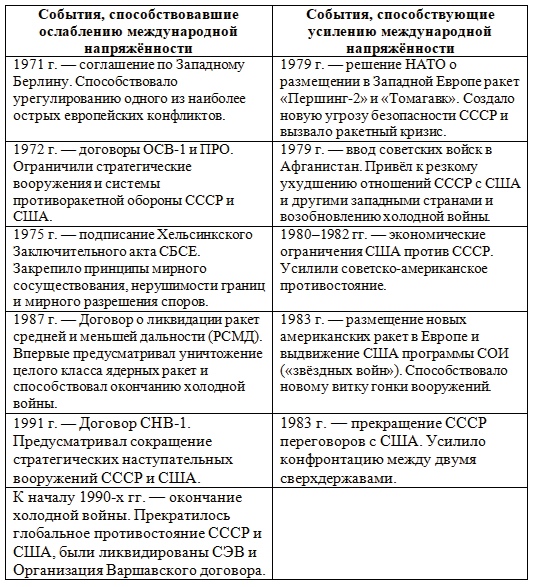 | События, способствовавшие ослаблению международной напряжённости | События, способствующие усилению международной напряжённости |
|---|---|
| 1971 г. — соглашение по Западному Берлину. Способствовало урегулированию одного из наиболее острых европейских конфликтов. | 1979 г. — решение НАТО о размещении в Западной Европе ракет «Першинг-2» и «Томагавк». Создало новую угрозу безопасности СССР и вызвало ракетный кризис. |
| 1972 г. — договоры ОСВ-1 и ПРО. Ограничили стратегические вооружения и системы противоракетной обороны СССР и США. | 1979 г. — ввод советских войск в Афганистан. Привёл к резкому ухудшению отношений СССР с США и другими западными странами и возобновлению холодной войны. |
| 1975 г. — подписание Хельсинкского Заключительного акта СБСЕ. Закрепило принципы мирного сосуществования, нерушимости границ и мирного разрешения споров. | 1980–1982 гг. — экономические ограничения США против СССР. Усилили советско-американское противостояние. |
| 1987 г. — Договор о ликвидации ракет средней и меньшей дальности (РСМД). Впервые предусматривал уничтожение целого класса ядерных ракет и способствовал окончанию холодной войны. | 1983 г. — размещение новых американских ракет в Европе и выдвижение США программы СОИ («звёздных войн»). Способствовало новому витку гонки вооружений. |
| 1991 г. — Договор СНВ-1. Предусматривал сокращение стратегических наступательных вооружений СССР и США. | 1983 г. — прекращение СССР переговоров с США. Усилило конфронтацию между двумя сверхдержавами. |
| К началу 1990-х гг. — окончание холодной войны. Прекратилось глобальное противостояние СССР и США, были ликвидированы СЭВ и Организация Варшавского договора. | |